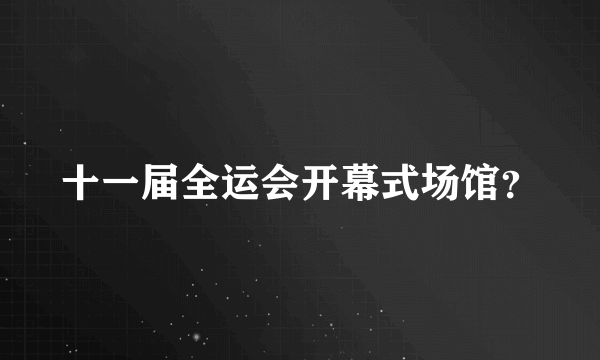 十一届全运会开幕式场馆?